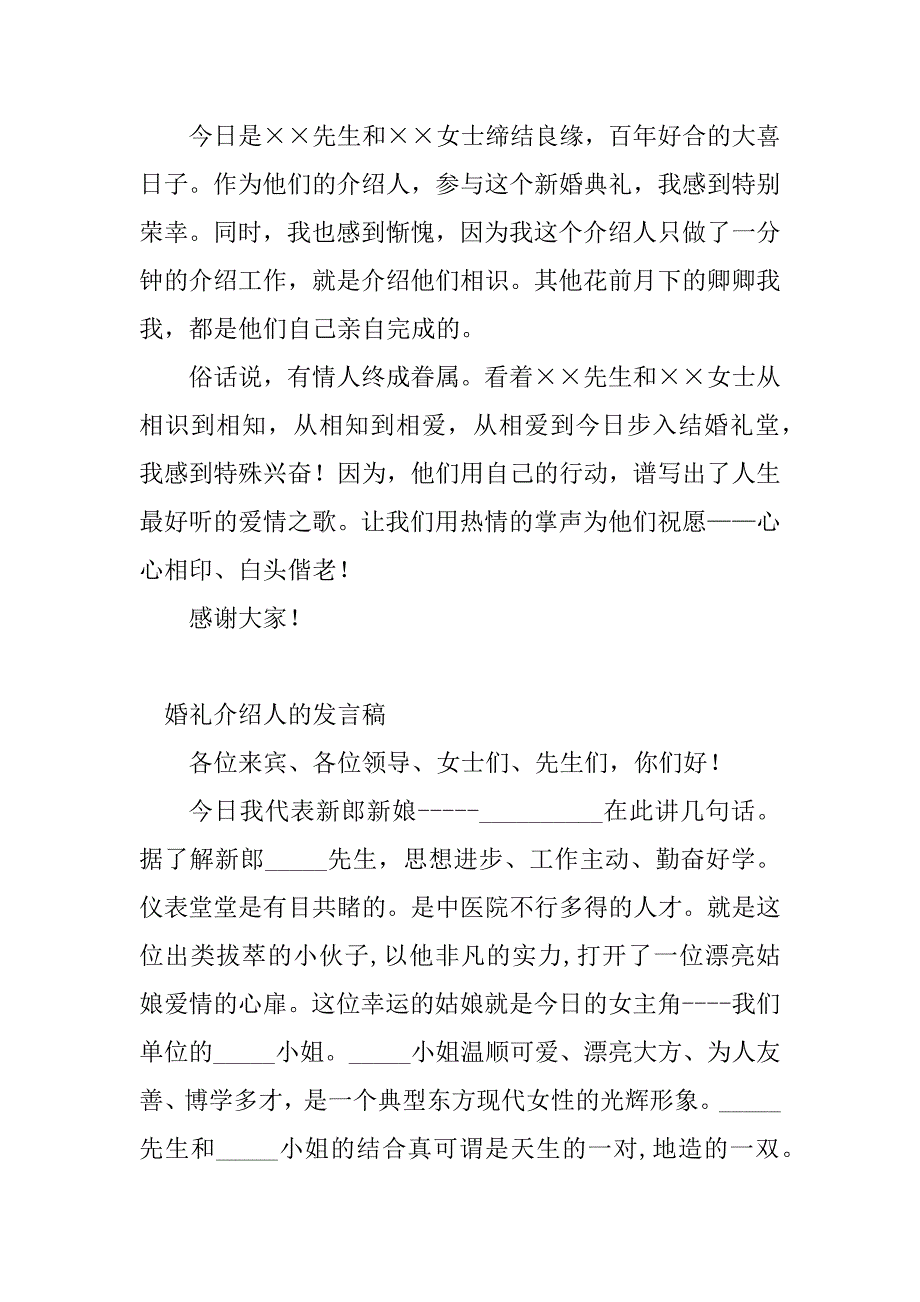 今日是××先生和××女士缔结良缘，百年好合的大喜日子。作为他们的介绍人，参与这个新婚典礼，我感到特别荣幸。同时，我也感到惭愧，因为我这个介绍人只做了一分钟的介绍工作，就是介绍他们相识。其他花前月下的卿卿我我，都是他们自己亲自完成的。

俗话说，有情人终成眷属。看着××先生和××女士从相识到相知，从相知到相爱，从相爱到今日步入结婚礼堂，我感到特殊兴奋！因为，他们用自己的行动，谱写出了人生最好听的爱情之歌。让我们用热情的掌声为他们祝愿——心心相印、白头偕老！

感谢大家！

婚礼介绍人的发言稿

各位来宾、各位领导、女士们、先生们，你们好！

今日我代表新郎新娘-----__________在此讲几句话。据了解新郎_____先生，思想进步、工作主动、勤奋好学。仪表堂堂是有目共睹的。是中医院不行多得的人才。就是这位出类拔萃的小伙子，以他非凡的实力，打开了一位漂亮姑娘爱情的心扉。这位幸运的姑娘就是今日的女主角----我们单位的_____小姐。_____小姐温顺可爱、漂亮大方、为人友善、博学多才，是一个典型东方现代女性的光辉形象。_____先生和_____小姐的结合真可谓是天生的一对，地造的一双。